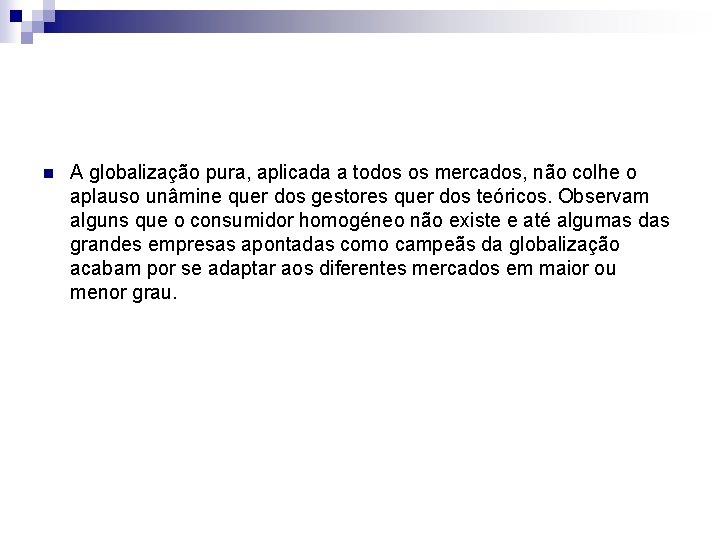 A globalização pura, aplicada a todos os mercados, não colhe o aplauso unâmine quer dos gestores quer dos teóricos. Observam alguns que o consumidor homogéneo não existe e até algumas das grandes empresas apontadas como campeãs da globalização acabam por se adaptar aos diferentes mercados em maior ou menor grau.